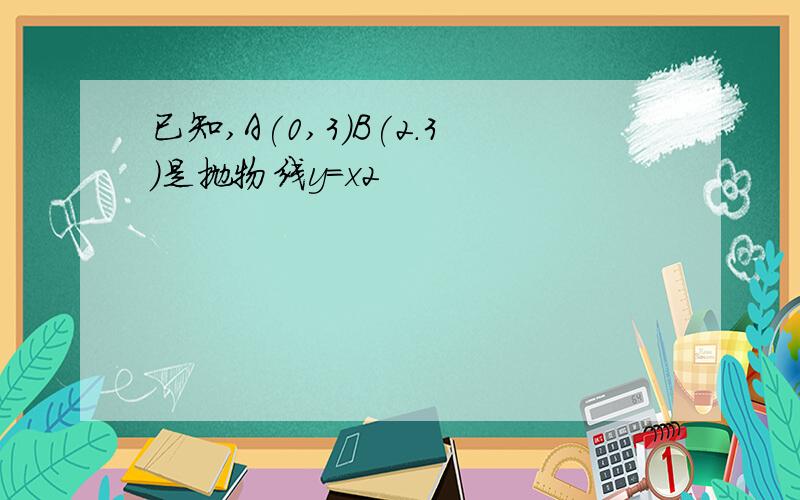 已知,A(0,3)B(2.3)是抛物线y=x2